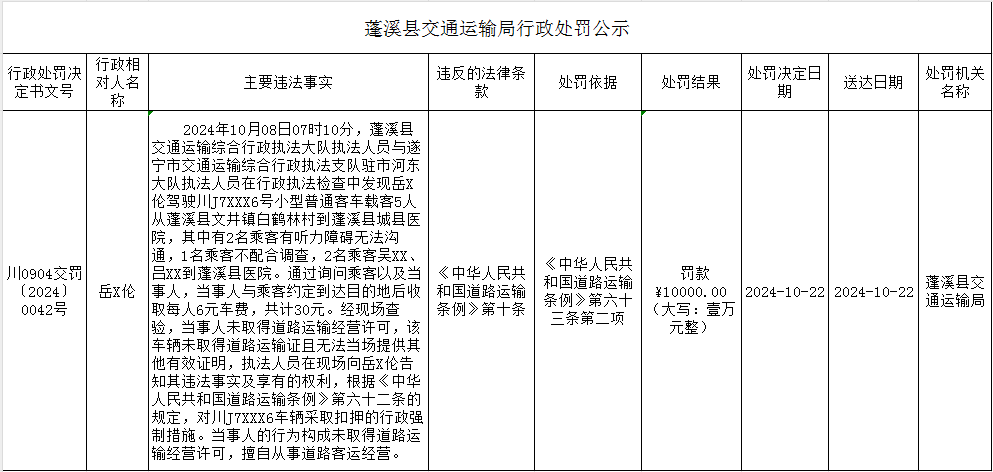 蓬溪县交通运输局行政处罚公示

| 行政处罚决定书文号 | 行政相对人名称 | 主要违法事实 | 违反的法律条款 | 处罚依据 | 处罚结果 | 处罚决定日期 | 送达日期 | 处罚机关名称 |
|---|---|---|---|---|---|---|---|---|
| 川0904交罚〔2024〕0042号 | 岳X伦 | 2024年10月08日07时10分，蓬溪县交通运输综合行政执法大队执法人员与遂宁市交通运输综合行政执法支队驻市河东大队执法人员在行政执法检查中发现岳X伦驾驶川J7XXX6号小型普通客车载客5人从蓬溪县文井镇白鹤林村到蓬溪县城县医院，其中有2名乘客有听力障碍无法沟通，1名乘客不配合调查，2名乘客吴XX、吕XX到蓬溪县医院。通过询问乘客以及当事人，当事人与乘客约定到达目的地后收取每人6元车费，共计30元。经现场查验，当事人未取得道路运输经营许可，该车辆未取得道路运输证且无法当场提供其他有效证明，执法人员在现场向岳X伦告知其违法事实及享有的权利，根据《中华人民共和国道路运输条例》第六十二条的规定，对川J7XXX6车辆采取扣押的行政强制措施。当事人的行为构成未取得道路运输经营许可，擅自从事道路客运经营。 | 《中华人民共和国道路运输条例》第十条 | 《中华人民共和国道路运输条例》第六十三条第二项 | 罚款￥10000.00（大写：壹万元整） | 2024-10-22 | 2024-10-22 | 蓬溪县交通运输局 |